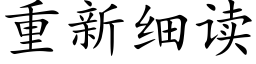 重新细读